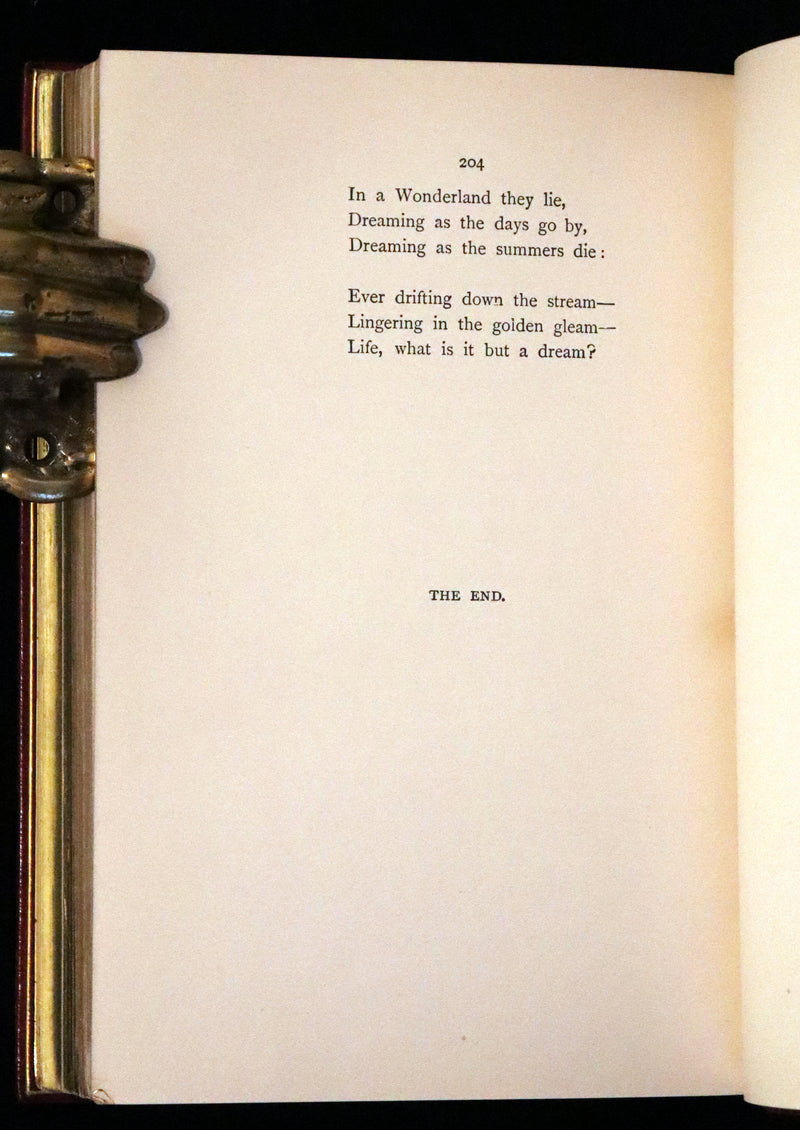 204

In a Wonderland they lie,
Dreaming as the days go by,
Dreaming as the summers die:

Ever drifting down the stream—
Lingering in the golden gleam—
Life, what is it but a dream?

THE END.